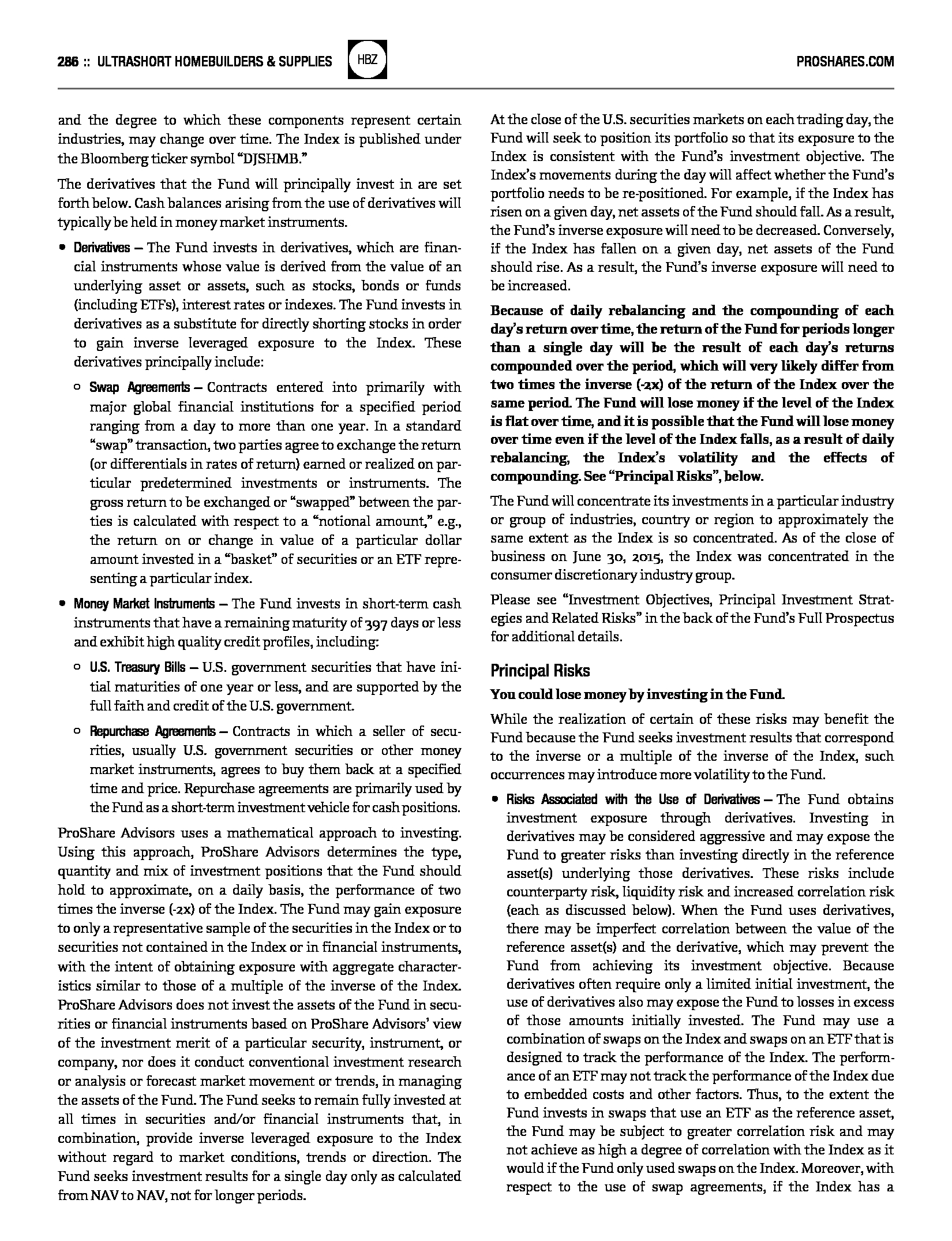 286 :: ULTRASHORT HOMEBUILDERS & SUPPLIES HBZ PROSHARES.COM

and the degree to which these components represent certain industries, may change over time. The Index is published under the Bloomberg ticker symbol "DJSHMB."

The derivatives that the Fund will principally invest in are set forth below. Cash balances arising from the use of derivatives will typically be held in money market instruments.

• Derivatives – The Fund invests in derivatives, which are financial instruments whose value is derived from the value of an underlying asset or assets, such as stocks, bonds or funds (including ETFs), interest rates or indexes. The Fund invests in derivatives as a substitute for directly shorting stocks in order to gain inverse leveraged exposure to the Index. These derivatives principally include:

○ Swap Agreements – Contracts entered into primarily with major global financial institutions for a specified period ranging from a day to more than one year. In a standard "swap" transaction, two parties agree to exchange the return (or differentials in rates of return) earned or realized on particular predetermined investments or instruments. The gross return to be exchanged or "swapped" between the parties is calculated with respect to a "notional amount," e.g., the return on or change in value of a particular dollar amount invested in a "basket" of securities or an ETF representing a particular index.

• Money Market Instruments – The Fund invests in short-term cash instruments that have a remaining maturity of 397 days or less and exhibit high quality credit profiles, including:

○ U.S. Treasury Bills – U.S. government securities that have initial maturities of one year or less, and are supported by the full faith and credit of the U.S. government.

○ Repurchase Agreements – Contracts in which a seller of securities, usually U.S. government securities or other money market instruments, agrees to buy them back at a specified time and price. Repurchase agreements are primarily used by the Fund as a short-term investment vehicle for cash positions.

ProShare Advisors uses a mathematical approach to investing. Using this approach, ProShare Advisors determines the type, quantity and mix of investment positions that the Fund should hold to approximate, on a daily basis, the performance of two times the inverse (-2x) of the Index. The Fund may gain exposure to only a representative sample of the securities in the Index or to securities not contained in the Index or in financial instruments, with the intent of obtaining exposure with aggregate characteristics similar to those of a multiple of the inverse of the Index. ProShare Advisors does not invest the assets of the Fund in securities or financial instruments based on ProShare Advisors' view of the investment merit of a particular security, instrument, or company, nor does it conduct conventional investment research or analysis or forecast market movement or trends, in managing the assets of the Fund. The Fund seeks to remain fully invested at all times in securities and/or financial instruments that, in combination, provide inverse leveraged exposure to the Index without regard to market conditions, trends or direction. The Fund seeks investment results for a single day only as calculated from NAV to NAV, not for longer periods.

At the close of the U.S. securities markets on each trading day, the Fund will seek to position its portfolio so that its exposure to the Index is consistent with the Fund's investment objective. The Index's movements during the day will affect whether the Fund's portfolio needs to be re-positioned. For example, if the Index has risen on a given day, net assets of the Fund should fall. As a result, the Fund's inverse exposure will need to be decreased. Conversely, if the Index has fallen on a given day, net assets of the Fund should rise. As a result, the Fund's inverse exposure will need to be increased.

Because of daily rebalancing and the compounding of each day's return over time, the return of the Fund for periods longer than a single day will be the result of each day's returns compounded over the period, which will very likely differ from two times the inverse (-2x) of the return of the Index over the same period. The Fund will lose money if the level of the Index is flat over time, and it is possible that the Fund will lose money over time even if the level of the Index falls, as a result of daily rebalancing, the Index's volatility and the effects of compounding. See "Principal Risks", below.

The Fund will concentrate its investments in a particular industry or group of industries, country or region to approximately the same extent as the Index is so concentrated. As of the close of business on June 30, 2015, the Index was concentrated in the consumer discretionary industry group.

Please see "Investment Objectives, Principal Investment Strategies and Related Risks" in the back of the Fund's Full Prospectus for additional details.

Principal Risks

You could lose money by investing in the Fund.

While the realization of certain of these risks may benefit the Fund because the Fund seeks investment results that correspond to the inverse or a multiple of the inverse of the Index, such occurrences may introduce more volatility to the Fund.

• Risks Associated with the Use of Derivatives – The Fund obtains investment exposure through derivatives. Investing in derivatives may be considered aggressive and may expose the Fund to greater risks than investing directly in the reference asset(s) underlying those derivatives. These risks include counterparty risk, liquidity risk and increased correlation risk (each as discussed below). When the Fund uses derivatives, there may be imperfect correlation between the value of the reference asset(s) and the derivative, which may prevent the Fund from achieving its investment objective. Because derivatives often require only a limited initial investment, the use of derivatives also may expose the Fund to losses in excess of those amounts initially invested. The Fund may use a combination of swaps on the Index and swaps on an ETF that is designed to track the performance of the Index. The performance of an ETF may not track the performance of the Index due to embedded costs and other factors. Thus, to the extent the Fund invests in swaps that use an ETF as the reference asset, the Fund may be subject to greater correlation risk and may not achieve as high a degree of correlation with the Index as it would if the Fund only used swaps on the Index. Moreover, with respect to the use of swap agreements, if the Index has a